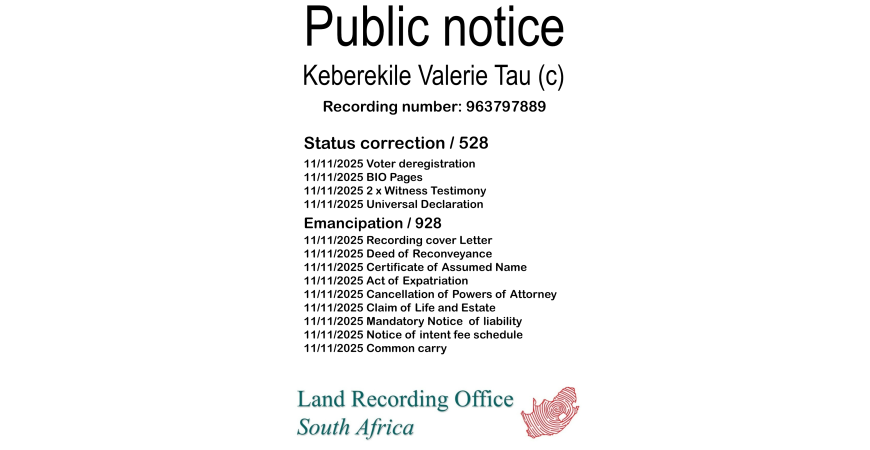 Public notice

Keberekile Valerie Tau (c)

Recording number: 963797889

Status correction / 528

11/11/2025 Voter deregistration
11/11/2025 BIO Pages
11/11/2025 2 x Witness Testimony
11/11/2025 Universal Declaration

Emancipation / 928

11/11/2025 Recording cover Letter
11/11/2025 Deed of Reconveyance
11/11/2025 Certificate of Assumed Name
11/11/2025 Act of Expatriation
11/11/2025 Cancellation of Powers of Attorney
11/11/2025 Claim of Life and Estate
11/11/2025 Mandatory Notice of liability
11/11/2025 Notice of intent fee schedule
11/11/2025 Common carry

Land Recording Office
South Africa